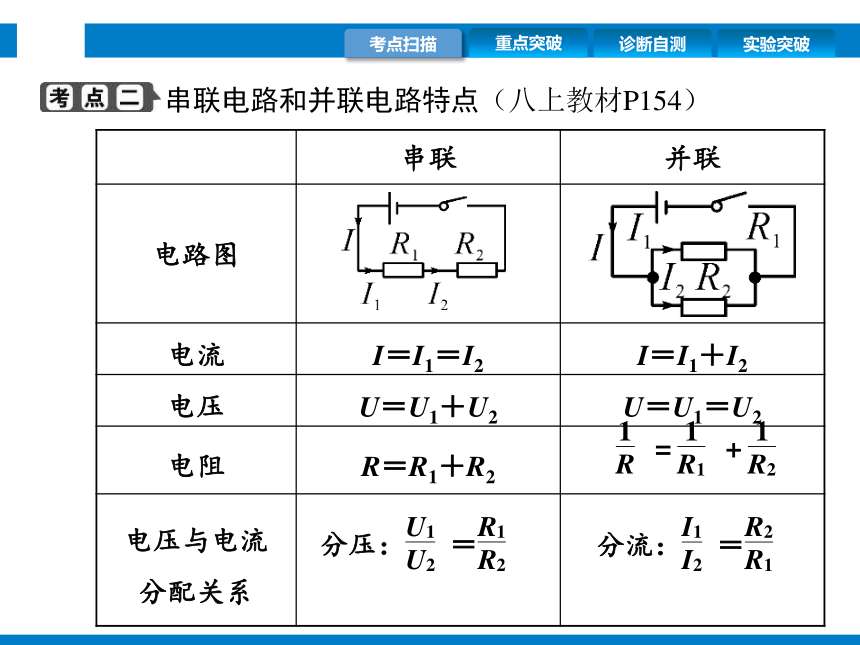 考点扫描 重点突破 诊断自测 实验突破

考点二 串联电路和并联电路特点（八上教材P154）

| | 串联 | 并联 |
|---|---|---|
| 电路图 | $I$ $R_1$ $R_2$ $I_1$ $I_2$ | $I$ $I_1$ $R_1$ $I_2$ $R_2$ |
| 电流 | $I=I_1=I_2$ | $I=I_1+I_2$ |
| 电压 | $U=U_1+U_2$ | $U=U_1=U_2$ |
| 电阻 | $R=R_1+R_2$ | $\frac{1}{R}=\frac{1}{R_1}+\frac{1}{R_2}$ |
| 电压与电流分配关系 | 分压：$\frac{U_1}{U_2}=\frac{R_1}{R_2}$ | 分流：$\frac{I_1}{I_2}=\frac{R_2}{R_1}$ |